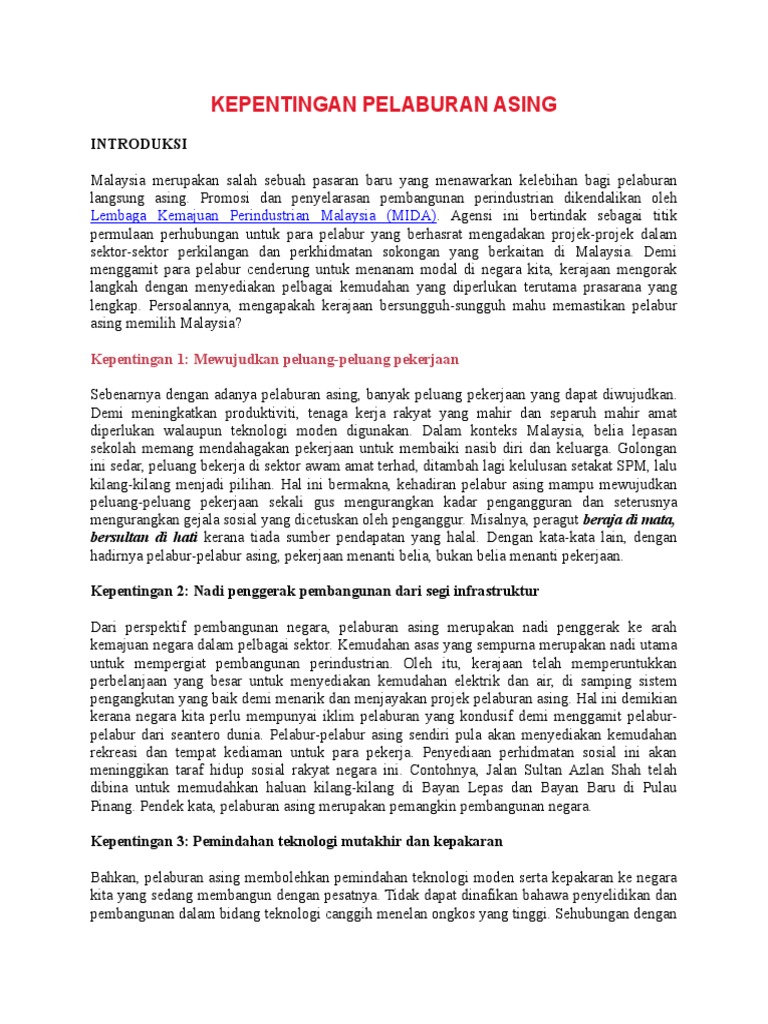 KEPENTINGAN PELABURAN ASING

INTRODUKSI

Malaysia merupakan salah sebuah pasaran baru yang menawarkan kelebihan bagi pelaburan langsung asing. Promosi dan penyelarasan pembangunan perindustrian dikendalikan oleh Lembaga Kemajuan Perindustrian Malaysia (MIDA). Agensi ini bertindak sebagai titik permulaan perhubungan untuk para pelabur yang berhasrat mengadakan projek-projek dalam sektor-sektor perkilangan dan perkhidmatan sokongan yang berkaitan di Malaysia. Demi menggamit para pelabur cenderung untuk menanam modal di negara kita, kerajaan mengorak langkah dengan menyediakan pelbagai kemudahan yang diperlukan terutama prasarana yang lengkap. Persoalannya, mengapakah kerajaan bersungguh-sungguh mahu memastikan pelabur asing memilih Malaysia?

Kepentingan 1: Mewujudkan peluang-peluang pekerjaan

Sebenarnya dengan adanya pelaburan asing, banyak peluang pekerjaan yang dapat diwujudkan. Demi meningkatkan produktiviti, tenaga kerja rakyat yang mahir dan separuh mahir amat diperlukan walaupun teknologi moden digunakan. Dalam konteks Malaysia, belia lepasan sekolah memang mendahagakan pekerjaan untuk membaiki nasib diri dan keluarga. Golongan ini sedar, peluang bekerja di sektor awam amat terhad, ditambah lagi kelulusan setakat SPM, lalu kilang-kilang menjadi pilihan. Hal ini bermakna, kehadiran pelabur asing mampu mewujudkan peluang-peluang pekerjaan sekali gus mengurangkan kadar pengangguran dan seterusnya mengurangkan gejala sosial yang dicetuskan oleh penganggur. Misalnya, peragut beraja di mata, bersultan di hati kerana tiada sumber pendapatan yang halal. Dengan kata-kata lain, dengan hadirnya pelabur-pelabur asing, pekerjaan menanti belia, bukan belia menanti pekerjaan.

Kepentingan 2: Nadi penggerak pembangunan dari segi infrastruktur

Dari perspektif pembangunan negara, pelaburan asing merupakan nadi penggerak ke arah kemajuan negara dalam pelbagai sektor. Kemudahan asas yang sempurna merupakan nadi utama untuk mempergiat pembangunan perindustrian. Oleh itu, kerajaan telah memperuntukkan perbelanjaan yang besar untuk menyediakan kemudahan elektrik dan air, di samping sistem pengangkutan yang baik demi menarik dan menjayakan projek pelaburan asing. Hal ini demikian kerana negara kita perlu mempunyai iklim pelaburan yang kondusif demi menggamit pelabur-pelabur dari seantero dunia. Pelabur-pelabur asing sendiri pula akan menyediakan kemudahan rekreasi dan tempat kediaman untuk para pekerja. Penyediaan perhidmatan sosial ini akan meninggikan taraf hidup sosial rakyat negara ini. Contohnya, Jalan Sultan Azlan Shah telah dibina untuk memudahkan haluan kilang-kilang di Bayan Lepas dan Bayan Baru di Pulau Pinang. Pendek kata, pelaburan asing merupakan pemangkin pembangunan negara.

Kepentingan 3: Pemindahan teknologi mutakhir dan kepakaran

Bahkan, pelaburan asing membolehkan pemindahan teknologi moden serta kepakaran ke negara kita yang sedang membangun dengan pesatnya. Tidak dapat dinafikan bahawa penyelidikan dan pembangunan dalam bidang teknologi canggih menelan ongkos yang tinggi. Sehubungan dengan